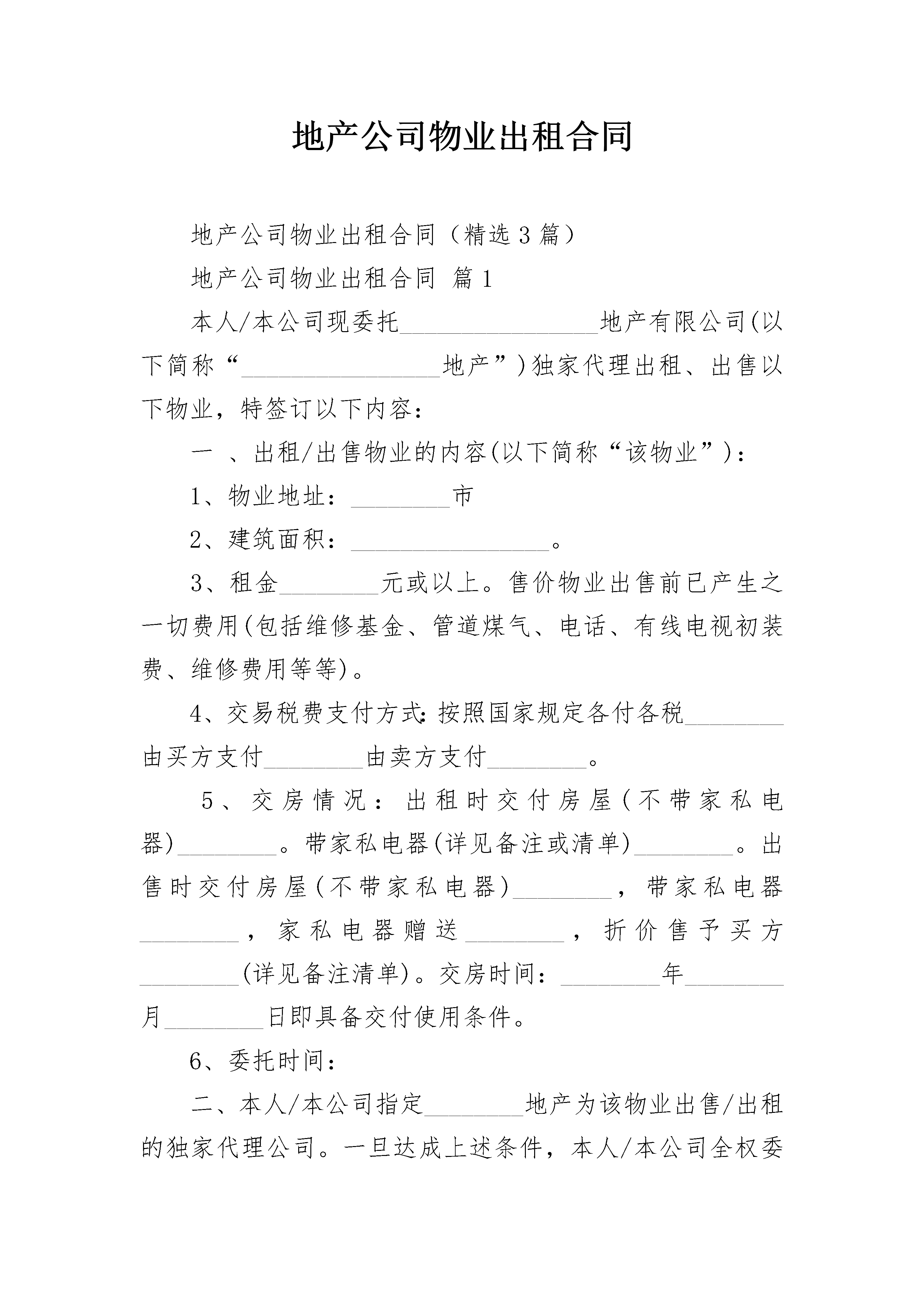 地产公司物业出租合同

地产公司物业出租合同（精选3篇）

地产公司物业出租合同 篇1

本人/本公司现委托________________地产有限公司(以下简称“________________地产”)独家代理出租、出售以下物业，特签订以下内容：

一 、出租/出售物业的内容(以下简称“该物业”)：

1、物业地址：________市

2、建筑面积：________________。

3、租金________元或以上。售价物业出售前已产生之一切费用(包括维修基金、管道煤气、电话、有线电视初装费、维修费用等等)。

4、交易税费支付方式:按照国家规定各付各税________由买方支付________由卖方支付________。

5、交房情况：出租时交付房屋(不带家私电器)________。带家私电器(详见备注或清单)________。出售时交付房屋(不带家私电器)________，带家私电器________，家私电器赠送________，折价售予买方________(详见备注清单)。交房时间：________年________月________日即具备交付使用条件。

6、委托时间：

二、本人/本公司指定________地产为该物业出售/出租的独家代理公司。一旦达成上述条件，本人/本公司全权委